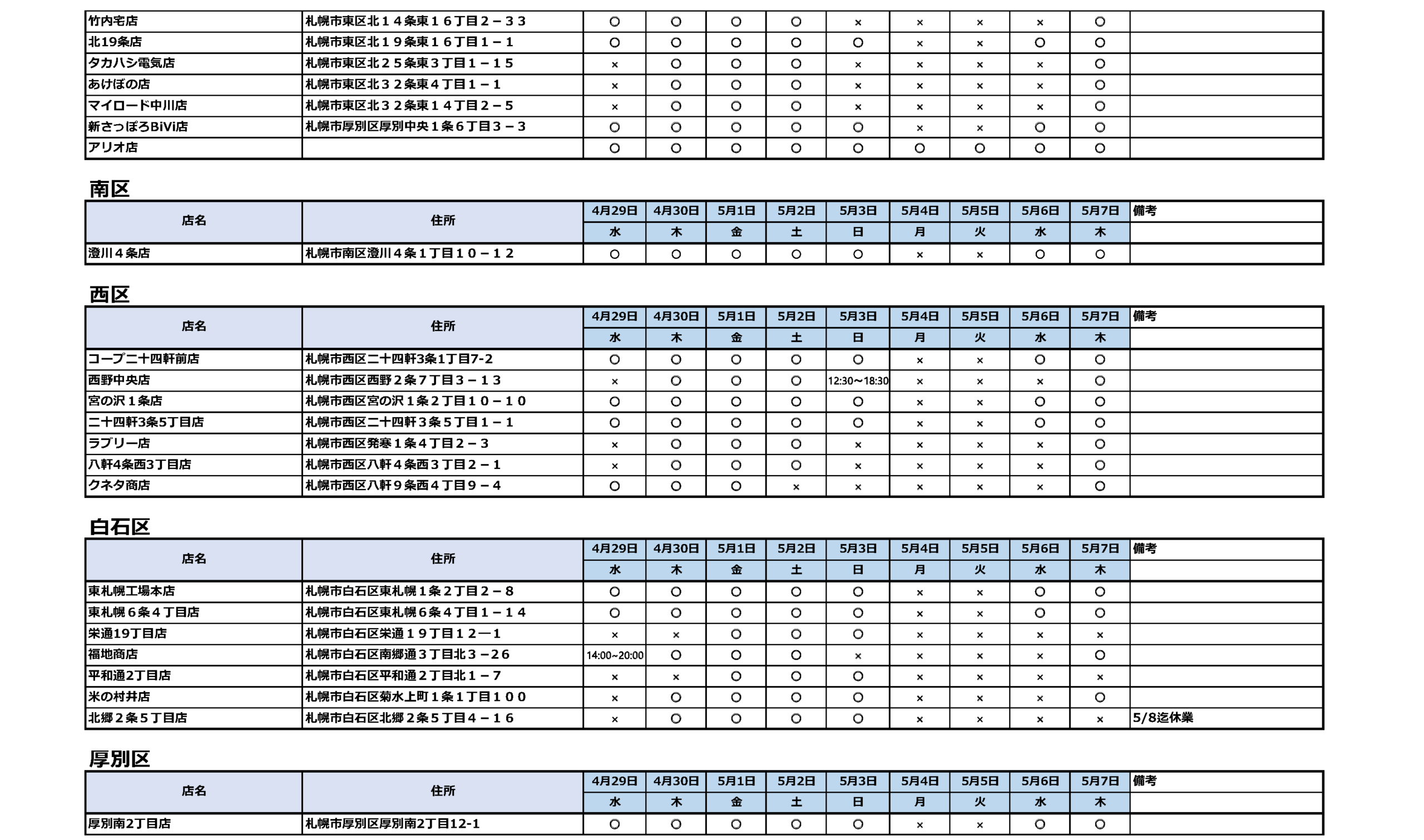 | 竹内宅店 | 札幌市東区北１４条東１６丁目２－３３ | ○ | ○ | ○ | ○ | × | × | × | × | ○ |  |
|---|---|---|---|---|---|---|---|---|---|---|---|
| 北19条店 | 札幌市東区北１９条東１６丁目１－１ | ○ | ○ | ○ | ○ | ○ | × | × | ○ | ○ |  |
| タカハシ電気店 | 札幌市東区北２５条東３丁目１－１５ | × | ○ | ○ | ○ | × | × | × | × | ○ |  |
| あけぼの店 | 札幌市東区北３２条東４丁目１－１ | × | ○ | ○ | ○ | × | × | × | × | ○ |  |
| マイロード中川店 | 札幌市東区北３２条東１４丁目２－５ | × | ○ | ○ | ○ | × | × | × | × | ○ |  |
| 新さっぽろBiVi店 | 札幌市厚別区厚別中央１条６丁目３－３ | ○ | ○ | ○ | ○ | ○ | × | × | ○ | ○ |  |
| アリオ店 |  | ○ | ○ | ○ | ○ | ○ | ○ | ○ | ○ | ○ |  |

南区

| 店名 | 住所 | 4月29日 | 4月30日 | 5月1日 | 5月2日 | 5月3日 | 5月4日 | 5月5日 | 5月6日 | 5月7日 | 備考 |
|---|---|---|---|---|---|---|---|---|---|---|---|
|  |  | 水 | 木 | 金 | 土 | 日 | 月 | 火 | 水 | 木 |  |
| 澄川４条店 | 札幌市南区澄川４条１丁目１０－１２ | ○ | ○ | ○ | ○ | ○ | × | × | ○ | ○ |  |

西区

| 店名 | 住所 | 4月29日 | 4月30日 | 5月1日 | 5月2日 | 5月3日 | 5月4日 | 5月5日 | 5月6日 | 5月7日 | 備考 |
|---|---|---|---|---|---|---|---|---|---|---|---|
|  |  | 水 | 木 | 金 | 土 | 日 | 月 | 火 | 水 | 木 |  |
| コープ二十四軒前店 | 札幌市西区二十四軒3条1丁目7-2 | ○ | ○ | ○ | ○ | ○ | × | × | ○ | ○ |  |
| 西野中央店 | 札幌市西区西野２条７丁目３－１３ | × | ○ | ○ | ○ | 12:30～18:30 | × | × | × | ○ |  |
| 宮の沢１条店 | 札幌市西区宮の沢１条２丁目１０－１０ | ○ | ○ | ○ | ○ | ○ | × | × | ○ | ○ |  |
| 二十四軒3条5丁目店 | 札幌市西区二十四軒３条５丁目１－１ | ○ | ○ | ○ | ○ | ○ | × | × | ○ | ○ |  |
| ラブリー店 | 札幌市西区発寒１条４丁目２－３ | × | ○ | ○ | ○ | × | × | × | × | ○ |  |
| 八軒4条西3丁目店 | 札幌市西区八軒４条西３丁目２－１ | × | ○ | ○ | ○ | × | × | × | × | ○ |  |
| クネタ商店 | 札幌市西区八軒９条西４丁目９－４ | ○ | ○ | ○ | × | × | × | × | × | ○ |  |

白石区

| 店名 | 住所 | 4月29日 | 4月30日 | 5月1日 | 5月2日 | 5月3日 | 5月4日 | 5月5日 | 5月6日 | 5月7日 | 備考 |
|---|---|---|---|---|---|---|---|---|---|---|---|
|  |  | 水 | 木 | 金 | 土 | 日 | 月 | 火 | 水 | 木 |  |
| 東札幌工場本店 | 札幌市白石区東札幌１条２丁目２－８ | ○ | ○ | ○ | ○ | ○ | × | × | ○ | ○ |  |
| 東札幌６条４丁目店 | 札幌市白石区東札幌６条４丁目１－１４ | ○ | ○ | ○ | ○ | ○ | × | × | ○ | ○ |  |
| 栄通19丁目店 | 札幌市白石区栄通１９丁目１２―１ | × | × | ○ | ○ | ○ | × | × | × | × |  |
| 福地商店 | 札幌市白石区南郷通３丁目北３－２6 | 14:00~20:00 | ○ | ○ | ○ | × | × | × | × | ○ |  |
| 平和通2丁目店 | 札幌市白石区平和通２丁目北１－７ | × | × | ○ | ○ | ○ | × | × | × | × |  |
| 米の村井店 | 札幌市白石区菊水上町１条１丁目１００ | × | ○ | ○ | ○ | ○ | × | × | × | ○ |  |
| 北郷２条５丁目店 | 札幌市白石区北郷２条５丁目４－１６ | × | ○ | ○ | ○ | ○ | × | × | × | × | 5/8迄休業 |

厚別区

| 店名 | 住所 | 4月29日 | 4月30日 | 5月1日 | 5月2日 | 5月3日 | 5月4日 | 5月5日 | 5月6日 | 5月7日 | 備考 |
|---|---|---|---|---|---|---|---|---|---|---|---|
|  |  | 水 | 木 | 金 | 土 | 日 | 月 | 火 | 水 | 木 |  |
| 厚別南2丁目店 | 札幌市厚別区厚別南2丁目12-1 | ○ | ○ | ○ | ○ | ○ | × | × | ○ | ○ |  |